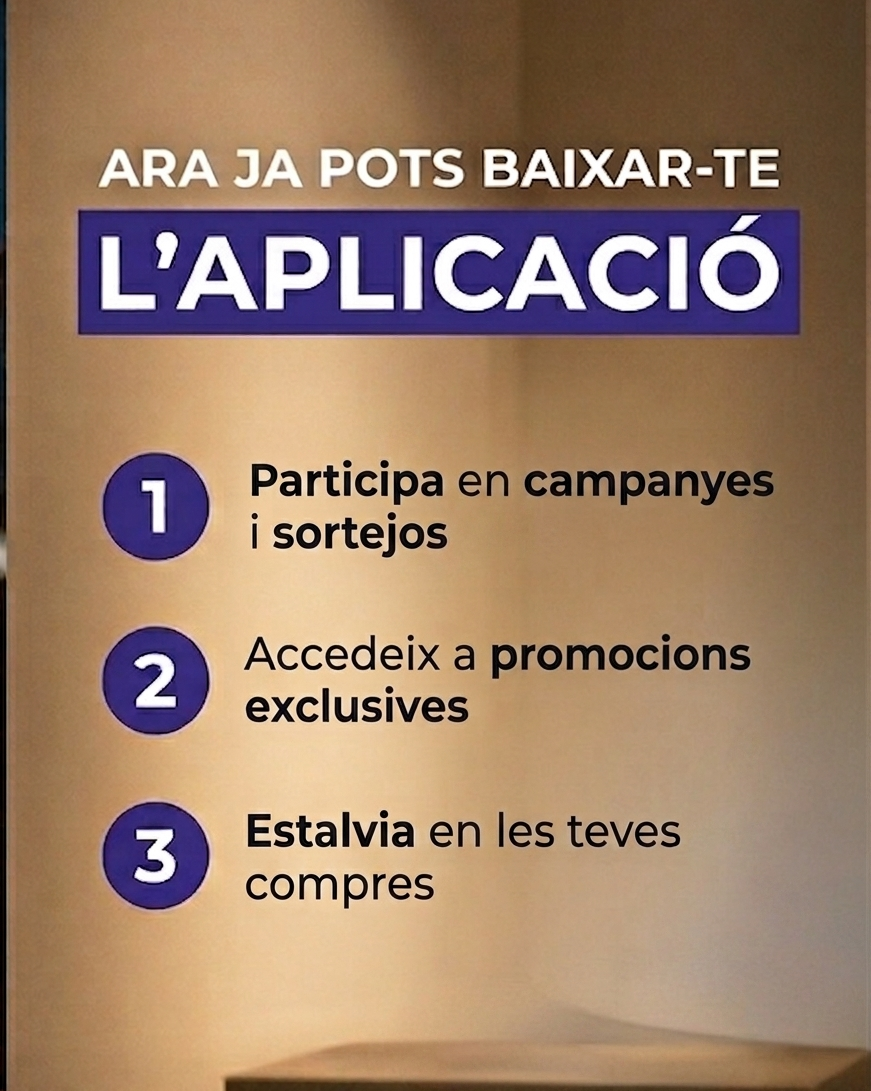 ARA JA POTS BAIXAR-TE

L'APLICACIÓ

1 Participa en campanyes i sortejos

2 Accedeix a promocions exclusives

3 Estalvia en les teves compres